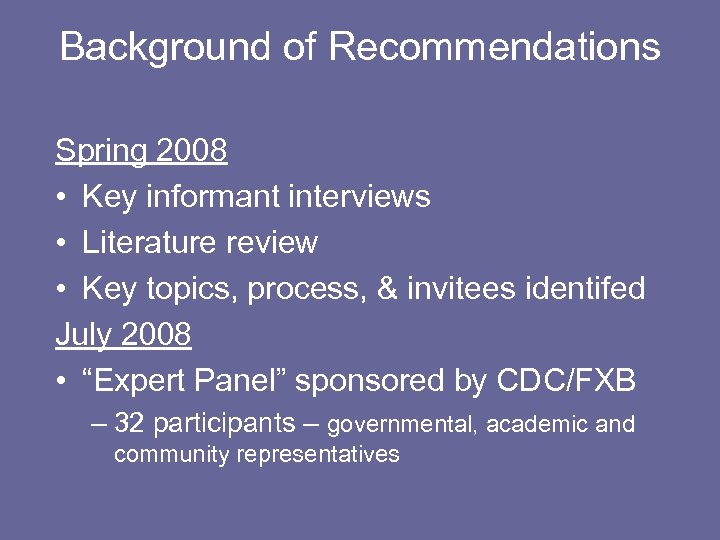 Background of Recommendations

Spring 2008
• Key informant interviews
• Literature review
• Key topics, process, & invitees identifed
July 2008
• “Expert Panel” sponsored by CDC/FXB
– 32 participants – governmental, academic and community representatives